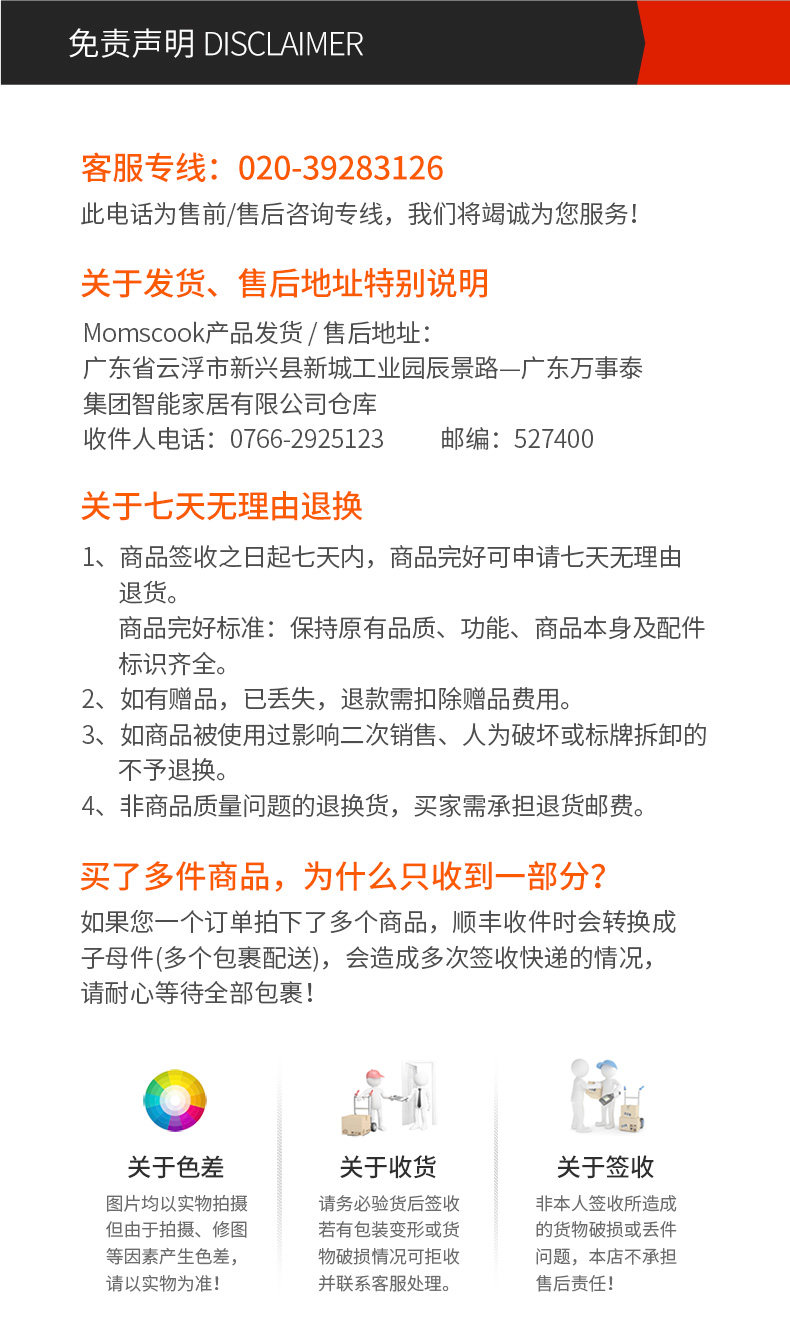 免责声明 DISCLAIMER

客服专线：020-39283126

此电话为售前/售后咨询专线，我们将竭诚为您服务！

关于发货、售后地址特别说明

Momscook产品发货 / 售后地址：
广东省云浮市新兴县新城工业园辰景路—广东万事泰集团智能家居有限公司仓库
收件人电话：0766-2925123　　邮编：527400

关于七天无理由退换

1、商品签收之日起七天内，商品完好可申请七天无理由退货。
商品完好标准：保持原有品质、功能、商品本身及配件标识齐全。
2、如有赠品，已丢失，退款需扣除赠品费用。
3、如商品被使用过影响二次销售、人为破坏或标牌拆卸的不予退换。
4、非商品质量问题的退换货，买家需承担退货邮费。

买了多件商品，为什么只收到一部分？

如果您一个订单拍下了多个商品，顺丰收件时会转换成子母件(多个包裹配送)，会造成多次签收快递的情况，请耐心等待全部包裹！

关于色差
图片均以实物拍摄但由于拍摄、修图等因素产生色差，请以实物为准！

关于收货
请务必验货后签收若有包装变形或货物破损情况可拒收并联系客服处理。

关于签收
非本人签收所造成的货物破损或丢件问题，本店不承担售后责任！